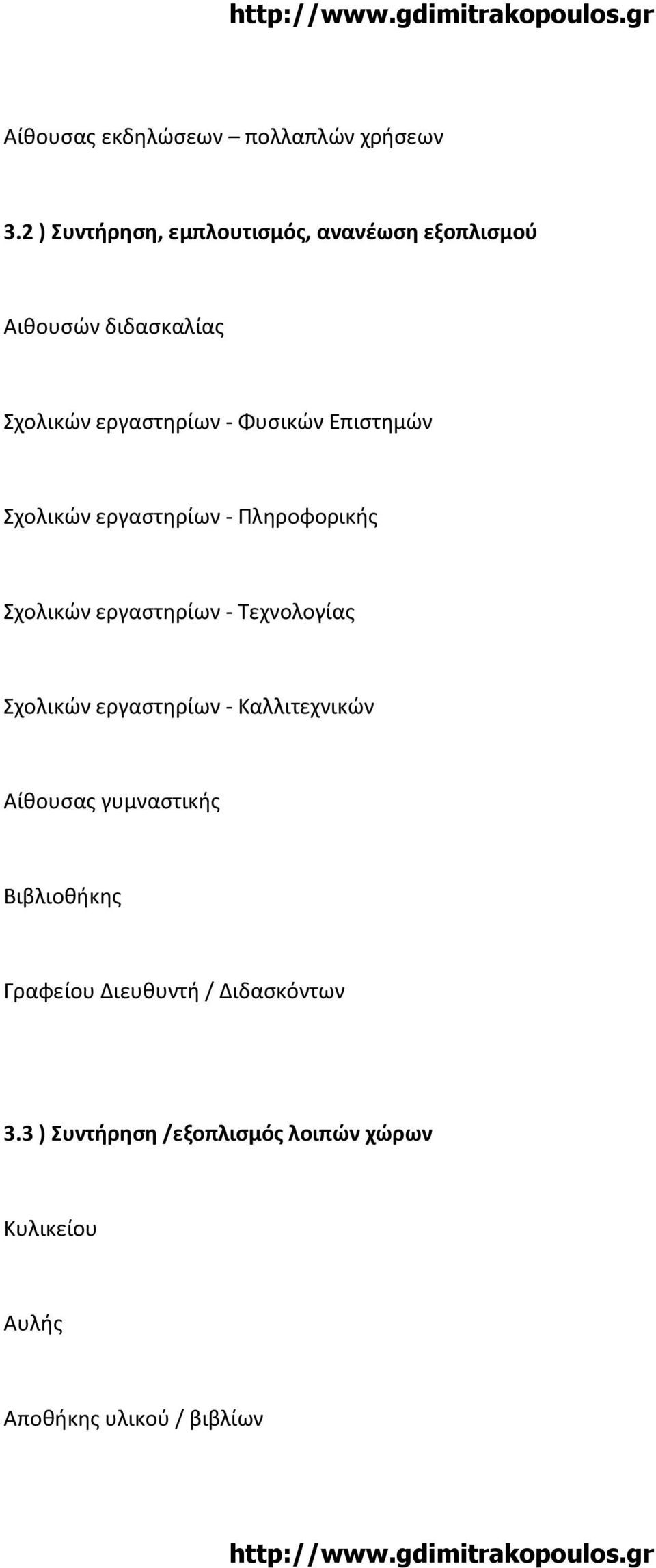 http://www.gdimitrakopoulos.gr

Αίθουσας εκδηλώσεων – πολλαπλών χρήσεων

3.2 ) Συντήρηση, εμπλουτισμός, ανανέωση εξοπλισμού

Αιθουσών διδασκαλίας

Σχολικών εργαστηρίων - Φυσικών Επιστημών

Σχολικών εργαστηρίων - Πληροφορικής

Σχολικών εργαστηρίων - Τεχνολογίας

Σχολικών εργαστηρίων - Καλλιτεχνικών

Αίθουσας γυμναστικής

Βιβλιοθήκης

Γραφείου Διευθυντή / Διδασκόντων

3.3 ) Συντήρηση /εξοπλισμός λοιπών χώρων

Κυλικείου

Αυλής

Αποθήκης υλικού / βιβλίων

http://www.gdimitrakopoulos.gr